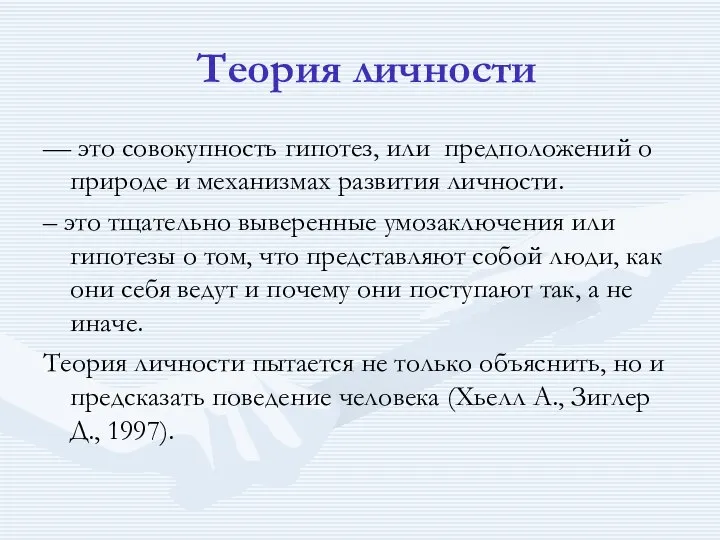 Теория личности

— это совокупность гипотез, или предположений о природе и механизмах развития личности.

– это тщательно выверенные умозаключения или гипотезы о том, что представляют собой люди, как они себя ведут и почему они поступают так, а не иначе.

Теория личности пытается не только объяснить, но и предсказать поведение человека (Хьелл А., Зиглер Д., 1997).